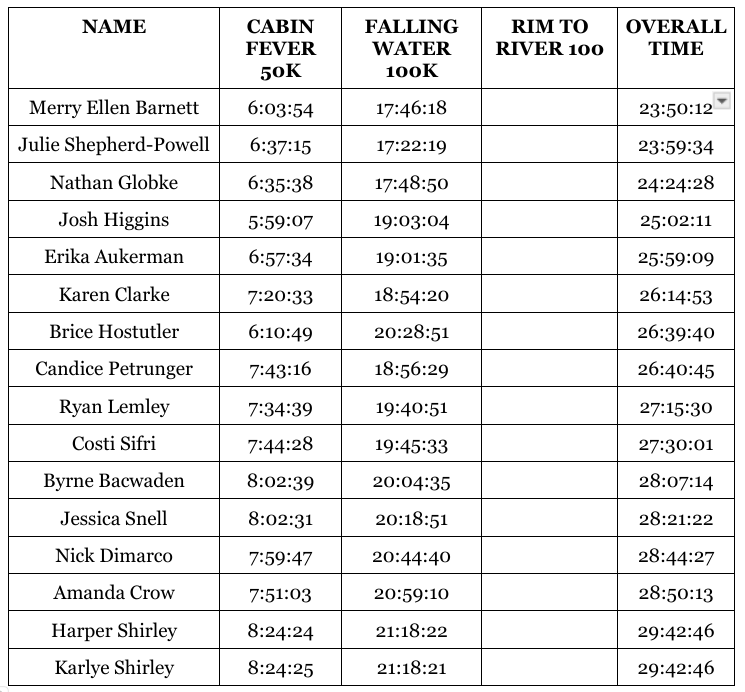 | NAME | CABIN FEVER 50K | FALLING WATER 100K | RIM TO RIVER 100 | OVERALL TIME |
|---|---|---|---|---|
| Merry Ellen Barnett | 6:03:54 | 17:46:18 | | 23:50:12 |
| Julie Shepherd-Powell | 6:37:15 | 17:22:19 | | 23:59:34 |
| Nathan Globke | 6:35:38 | 17:48:50 | | 24:24:28 |
| Josh Higgins | 5:59:07 | 19:03:04 | | 25:02:11 |
| Erika Aukerman | 6:57:34 | 19:01:35 | | 25:59:09 |
| Karen Clarke | 7:20:33 | 18:54:20 | | 26:14:53 |
| Brice Hostutler | 6:10:49 | 20:28:51 | | 26:39:40 |
| Candice Petrunger | 7:43:16 | 18:56:29 | | 26:40:45 |
| Ryan Lemley | 7:34:39 | 19:40:51 | | 27:15:30 |
| Costi Sifri | 7:44:28 | 19:45:33 | | 27:30:01 |
| Byrne Bacwaden | 8:02:39 | 20:04:35 | | 28:07:14 |
| Jessica Snell | 8:02:31 | 20:18:51 | | 28:21:22 |
| Nick Dimarco | 7:59:47 | 20:44:40 | | 28:44:27 |
| Amanda Crow | 7:51:03 | 20:59:10 | | 28:50:13 |
| Harper Shirley | 8:24:24 | 21:18:22 | | 29:42:46 |
| Karlye Shirley | 8:24:25 | 21:18:21 | | 29:42:46 |